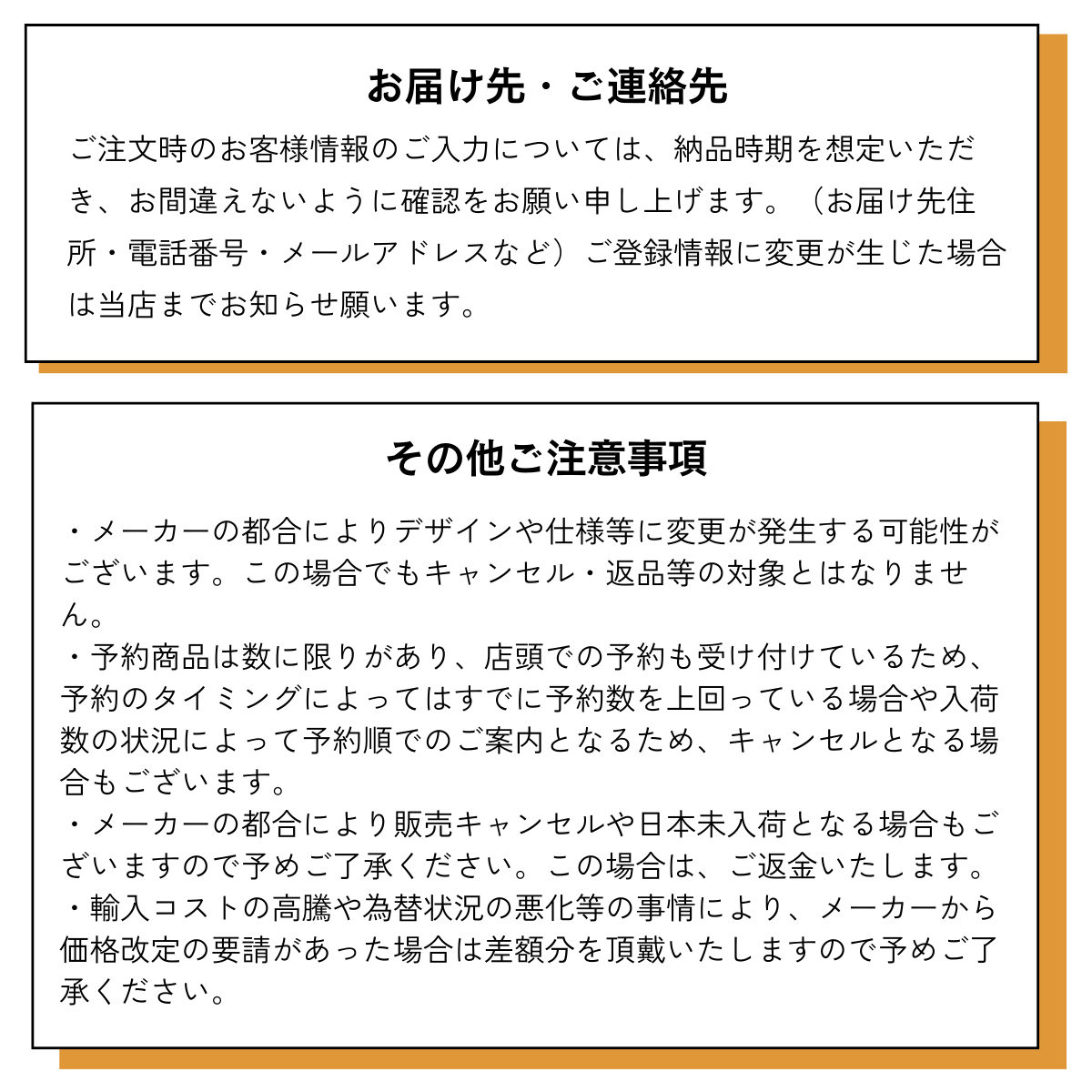 お届け先・ご連絡先

ご注文時のお客様情報のご入力については、納品時期を想定いただき、お間違えないように確認をお願い申し上げます。（お届け先住所・電話番号・メールアドレスなど）ご登録情報に変更が生じた場合は当店までお知らせ願います。

その他ご注意事項

・メーカーの都合によりデザインや仕様等に変更が発生する可能性がございます。この場合でもキャンセル・返品等の対象とはなりません。
・予約商品は数に限りがあり、店頭での予約も受け付けているため、予約のタイミングによってはすでに予約数を上回っている場合や入荷数の状況によって予約順でのご案内となるため、キャンセルとなる場合もございます。
・メーカーの都合により販売キャンセルや日本未入荷となる場合もございますので予めご了承ください。この場合は、ご返金いたします。
・輸入コストの高騰や為替状況の悪化等の事情により、メーカーから価格改定の要請があった場合は差額分を頂戴いたしますので予めご了承ください。